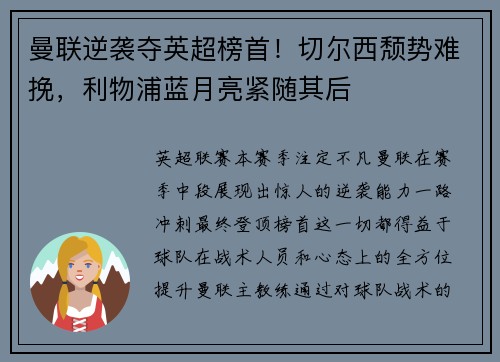 曼联逆袭夺英超榜首！切尔西颓势难挽，利物浦蓝月亮紧随其后

英超联赛本赛季注定不凡曼联在赛季中段展现出惊人的逆袭能力一路冲刺最终登顶榜首这一切都得益于球队在战术人员和心态上的全方位提升曼联主教练通过对球队战术的